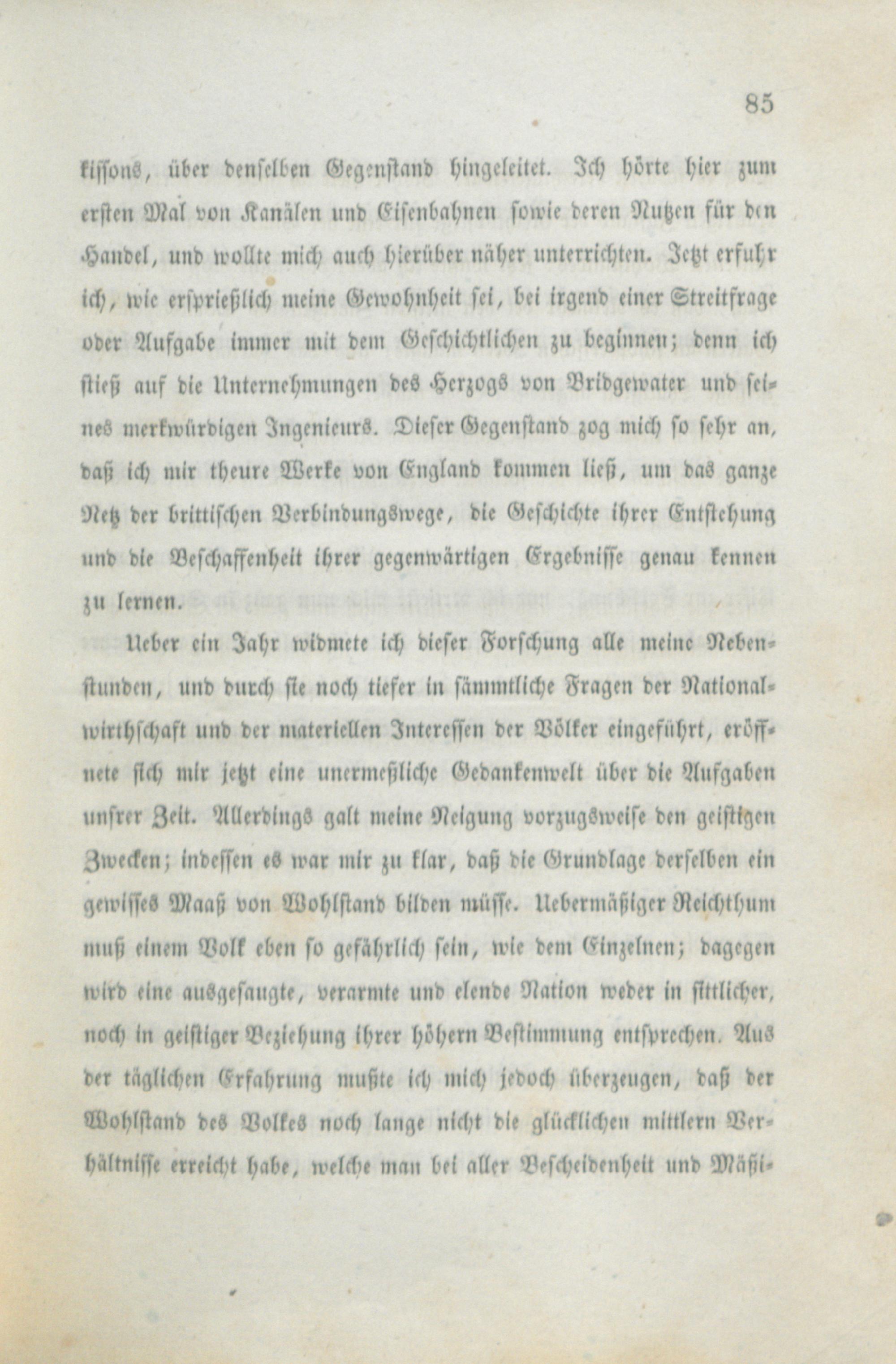 85

kissons, über denselben Gegenstand hingeleitet. Ich hörte hier zum ersten Mal von Kanälen und Eisenbahnen sowie deren Nutzen für den Handel, und wollte mich auch hierüber näher unterrichten. Jetzt erfuhr ich, wie ersprießlich meine Gewohnheit sei, bei irgend einer Streitfrage oder Aufgabe immer mit dem Geschichtlichen zu beginnen; denn ich stieß auf die Unternehmungen des Herzogs von Bridgewater und seines merkwürdigen Ingenieurs. Dieser Gegenstand zog mich so sehr an, daß ich mir theure Werke von England kommen ließ, um das ganze Netz der brittischen Verbindungswege, die Geschichte ihrer Entstehung und die Beschaffenheit ihrer gegenwärtigen Ergebnisse genau kennen zu lernen.

Ueber ein Jahr widmete ich dieser Forschung alle meine Nebenstunden, und durch sie noch tiefer in sämmtliche Fragen der Nationalwirthschaft und der materiellen Interessen der Völker eingeführt, eröffnete sich mir jetzt eine unermeßliche Gedankenwelt über die Aufgaben unsrer Zeit. Allerdings galt meine Neigung vorzugsweise den geistigen Zwecken; indessen es war mir zu klar, daß die Grundlage derselben ein gewisses Maaß von Wohlstand bilden müsse. Uebermäßiger Reichthum muß einem Volk eben so gefährlich sein, wie dem Einzelnen; dagegen wird eine ausgesaugte, verarmte und elende Nation weder in sittlicher, noch in geistiger Beziehung ihrer höhern Bestimmung entsprechen. Aus der täglichen Erfahrung mußte ich mich jedoch überzeugen, daß der Wohlstand des Volkes noch lange nicht die glücklichen mittlern Verhältnisse erreicht habe, welche man bei aller Bescheidenheit und Mäßi-